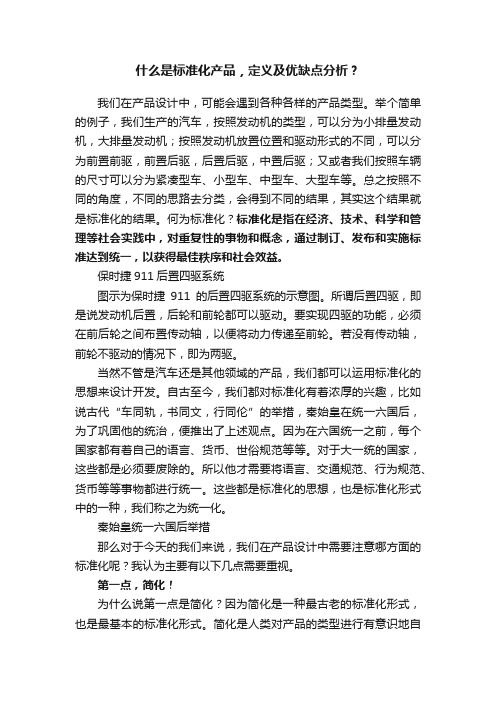 什么是标准化产品，定义及优缺点分析？

我们在产品设计中，可能会遇到各种各样的产品类型。举个简单的例子，我们生产的汽车，按照发动机的类型，可以分为小排量发动机，大排量发动机；按照发动机放置位置和驱动形式的不同，可以分为前置前驱，前置后驱，后置后驱，中置后驱；又或者我们按照车辆的尺寸可以分为紧凑型车、小型车、中型车、大型车等。总之按照不同的角度，不同的思路去分类，会得到不同的结果，其实这个结果就是标准化的结果。何为标准化？标准化是指在经济、技术、科学和管理等社会实践中，对重复性的事物和概念，通过制订、发布和实施标准达到统一，以获得最佳秩序和社会效益。

保时捷 911 后置四驱系统

图示为保时捷 911 的后置四驱系统的示意图。所谓后置四驱，即是说发动机后置，后轮和前轮都可以驱动。要实现四驱的功能，必须在前后轮之间布置传动轴，以便将动力传递至前轮。若没有传动轴，前轮不驱动的情况下，即为两驱。

当然不管是汽车还是其他领域的产品，我们都可以运用标准化的思想来设计开发。自古至今，我们都对标准化有着浓厚的兴趣，比如说古代“车同轨，书同文，行同伦”的举措，秦始皇在统一六国后，为了巩固他的统治，便推出了上述观点。因为在六国统一之前，每个国家都有着自己的语言、货币、世俗规范等等。对于大一统的国家，这些都是必须要废除的。所以他才需要将语言、交通规范、行为规范、货币等等事物都进行统一。这些都是标准化的思想，也是标准化形式中的一种，我们称之为统一化。

秦始皇统一六国后举措

那么对于今天的我们来说，我们在产品设计中需要注意哪方面的标准化呢？我认为主要有以下几点需要重视。

第一点，简化！

为什么说第一点是简化？因为简化是一种最古老的标准化形式，也是最基本的标准化形式。简化是人类对产品的类型进行有意识地自